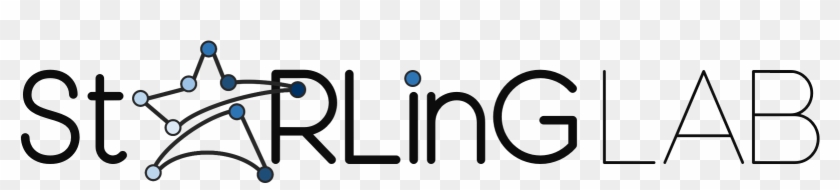 StARLinG LAB